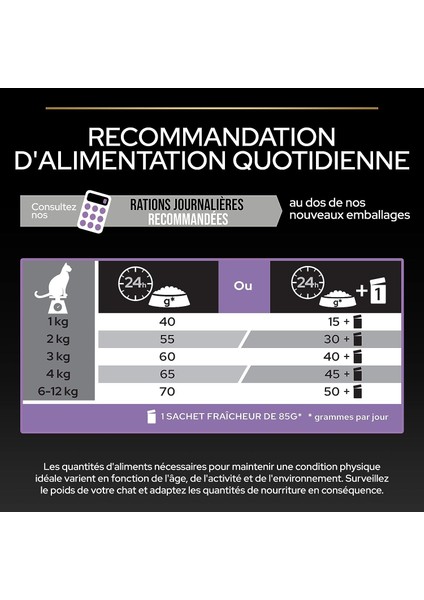 RECOMMANDATION D'ALIMENTATION QUOTIDIENNE

Consultez nos RATIONS JOURNALIÈRES RECOMMANDÉES au dos de nos nouveaux emballages

| | 24h g* | Ou | 24h g* + 1 |
|---|---|---|---|
| 1 kg | 40 | | 15 + |
| 2 kg | 55 | | 30 + |
| 3 kg | 60 | | 40 + |
| 4 kg | 65 | | 45 + |
| 6-12 kg | 70 | | 50 + |

1 SACHET FRAÎCHEUR DE 85G* * grammes par jour

Les quantités d'aliments nécessaires pour maintenir une condition physique idéale varient en fonction de l'âge, de l'activité et de l'environnement. Surveillez le poids de votre chat et adaptez les quantités de nourriture en conséquence.